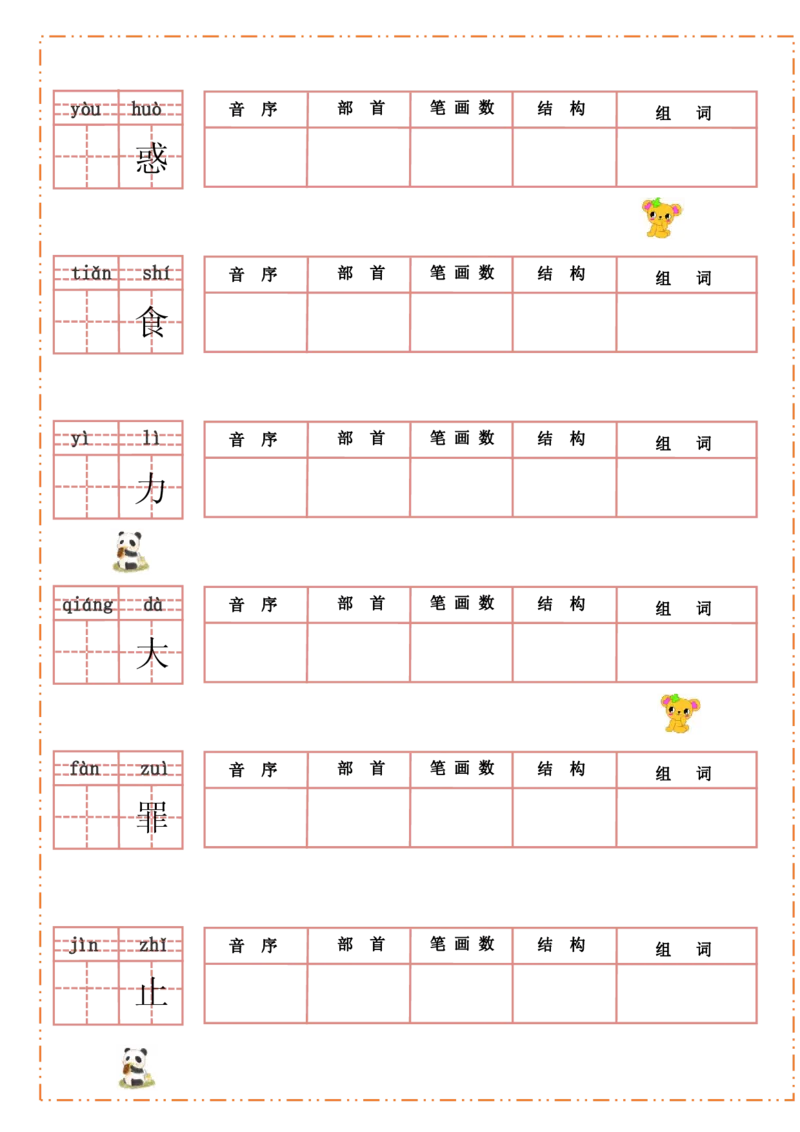 yòu huò
惑

| 音序 | 部首 | 笔画数 | 结构 | 组词 |
|---|---|---|---|---|
|  |  |  |  |  |

tiǎn shí
食

| 音序 | 部首 | 笔画数 | 结构 | 组词 |
|---|---|---|---|---|
|  |  |  |  |  |

yì lì
力

| 音序 | 部首 | 笔画数 | 结构 | 组词 |
|---|---|---|---|---|
|  |  |  |  |  |

qiáng dà
大

| 音序 | 部首 | 笔画数 | 结构 | 组词 |
|---|---|---|---|---|
|  |  |  |  |  |

fàn zuì
罪

| 音序 | 部首 | 笔画数 | 结构 | 组词 |
|---|---|---|---|---|
|  |  |  |  |  |

jìn zhǐ
止

| 音序 | 部首 | 笔画数 | 结构 | 组词 |
|---|---|---|---|---|
|  |  |  |  |  |